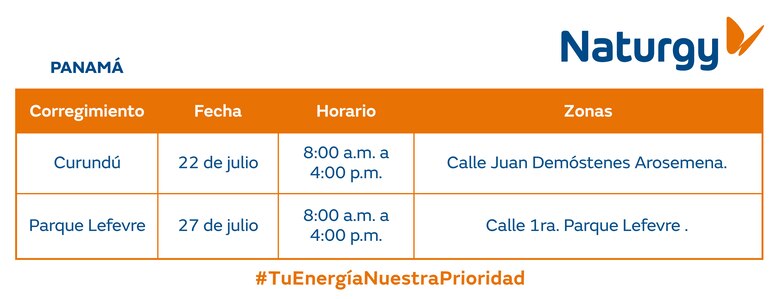 Naturgy

PANAMÁ

| Corregimiento | Fecha | Horario | Zonas |
|---|---|---|---|
| Curundú | 22 de julio | 8:00 a.m. a 4:00 p.m. | Calle Juan Demóstenes Arosemena. |
| Parque Lefevre | 27 de julio | 8:00 a.m. a 4:00 p.m. | Calle 1ra. Parque Lefevre . |

#TuEnergíaNuestraPrioridad